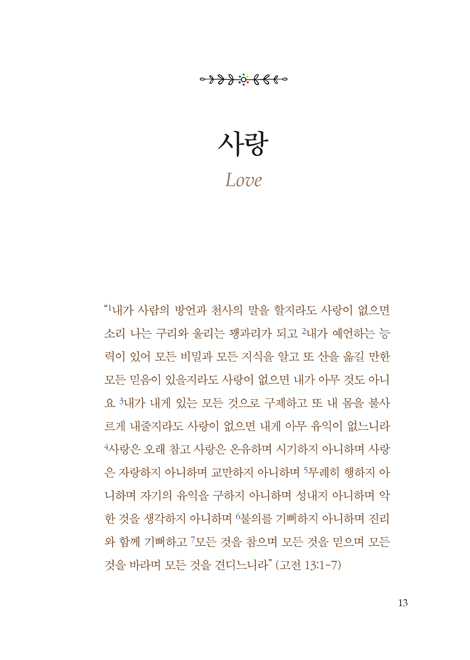 사랑

Love

"$^1$내가 사람의 방언과 천사의 말을 할지라도 사랑이 없으면 소리 나는 구리와 울리는 꽹과리가 되고 $^2$내가 예언하는 능력이 있어 모든 비밀과 모든 지식을 알고 또 산을 옮길 만한 모든 믿음이 있을지라도 사랑이 없으면 내가 아무 것도 아니요 $^3$내가 내게 있는 모든 것으로 구제하고 또 내 몸을 불사르게 내줄지라도 사랑이 없으면 내게 아무 유익이 없느니라 $^4$사랑은 오래 참고 사랑은 온유하며 시기하지 아니하며 사랑은 자랑하지 아니하며 교만하지 아니하며 $^5$무례히 행하지 아니하며 자기의 유익을 구하지 아니하며 성내지 아니하며 악한 것을 생각하지 아니하며 $^6$불의를 기뻐하지 아니하며 진리와 함께 기뻐하고 $^7$모든 것을 참으며 모든 것을 믿으며 모든 것을 바라며 모든 것을 견디느니라" (고전 13:1-7)

13